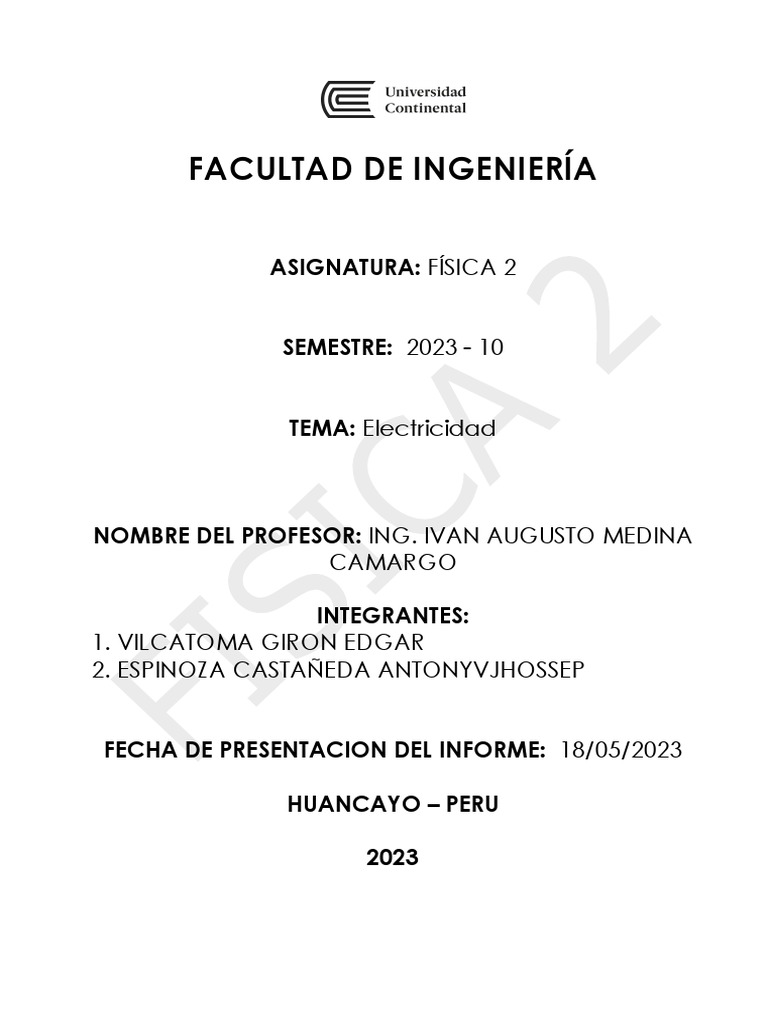 Universidad Continental

FACULTAD DE INGENIERÍA

ASIGNATURA: FÍSICA 2

SEMESTRE: 2023 - 10

TEMA: Electricidad

NOMBRE DEL PROFESOR: ING. IVAN AUGUSTO MEDINA CAMARGO

INTEGRANTES:
1. VILCATOMA GIRON EDGAR
2. ESPINOZA CASTAÑEDA ANTONYVJHOSSEP

FECHA DE PRESENTACION DEL INFORME: 18/05/2023

HUANCAYO – PERU

2023

FÍSICA 2